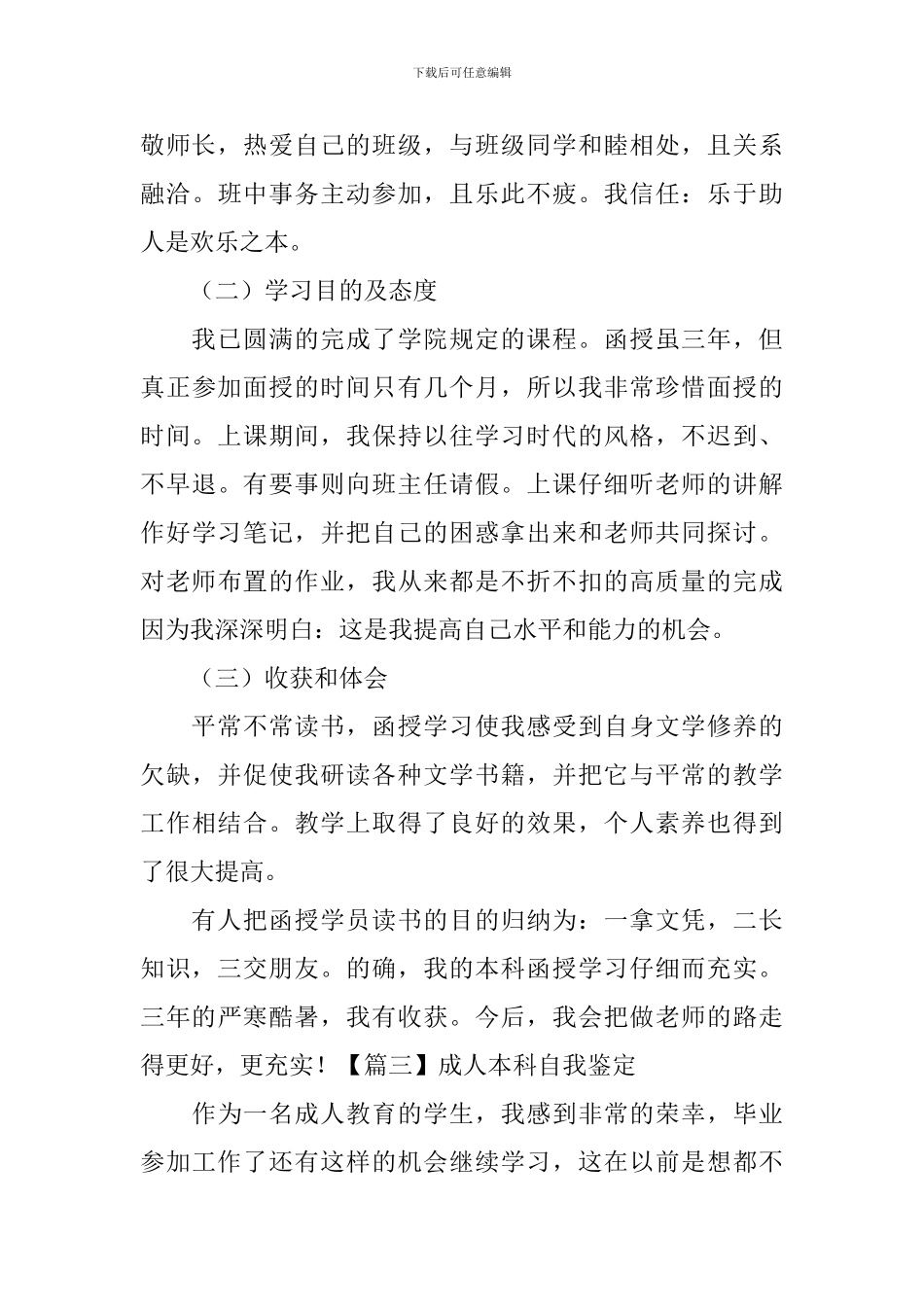 下载后可任意编辑

敬师长，热爱自己的班级，与班级同学和睦相处，且关系融洽。班中事务主动参加，且乐此不疲。我信任：乐于助人是欢乐之本。

（二）学习目的及态度

我已圆满的完成了学院规定的课程。函授虽三年，但真正参加面授的时间只有几个月，所以我非常珍惜面授的时间。上课期间，我保持以往学习时代的风格，不迟到、不早退。有要事则向班主任请假。上课仔细听老师的讲解作好学习笔记，并把自己的困惑拿出来和老师共同探讨。对老师布置的作业，我从来都是不折不扣的高质量的完成因为我深深明白：这是我提高自己水平和能力的机会。

（三）收获和体会

平常不常读书，函授学习使我感受到自身文学修养的欠缺，并促使我研读各种文学书籍，并把它与平常的教学工作相结合。教学上取得了良好的效果，个人素养也得到了很大提高。

有人把函授学员读书的目的归纳为：一拿文凭，二长知识，三交朋友。的确，我的本科函授学习仔细而充实。三年的严寒酷暑，我有收获。今后，我会把做老师的路走得更好，更充实！【篇三】成人本科自我鉴定

作为一名成人教育的学生，我感到非常的荣幸，毕业参加工作了还有这样的机会继续学习，这在以前是想都不